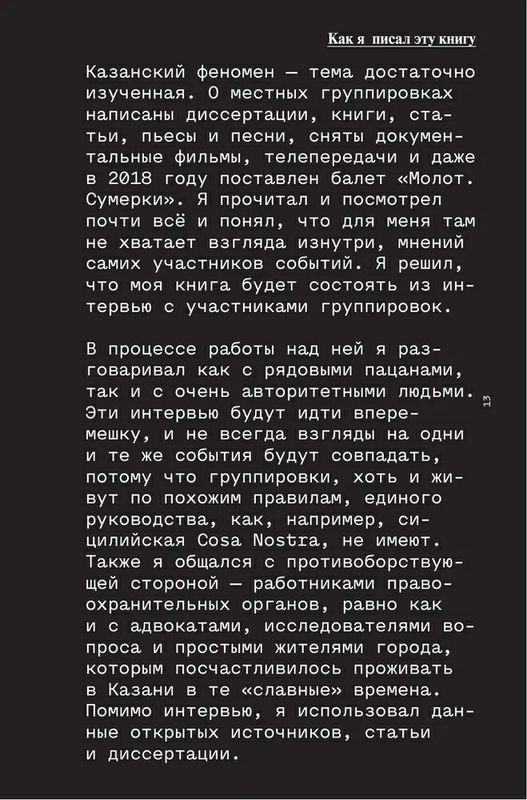 Как я писал эту книгу

Казанский феномен — тема достаточно изученная. О местных группировках написаны диссертации, книги, статьи, пьесы и песни, сняты документальные фильмы, телепередачи и даже в 2018 году поставлен балет «Молот. Сумерки». Я прочитал и посмотрел почти всё и понял, что для меня там не хватает взгляда изнутри, мнений самих участников событий. Я решил, что моя книга будет состоять из интервью с участниками группировок.

В процессе работы над ней я разговаривал как с рядовыми пацанами, так и с очень авторитетными людьми. Эти интервью будут идти вперемешку, и не всегда взгляды на одни и те же события будут совпадать, потому что группировки, хоть и живут по похожим правилам, единого руководства, как, например, сицилийская Cosa Nostra, не имеют. Также я общался с противоборствующей стороной — работниками правоохранительных органов, равно как и с адвокатами, исследователями вопроса и простыми жителями города, которым посчастливилось проживать в Казани в те «славные» времена. Помимо интервью, я использовал данные открытых источников, статьи и диссертации.

13